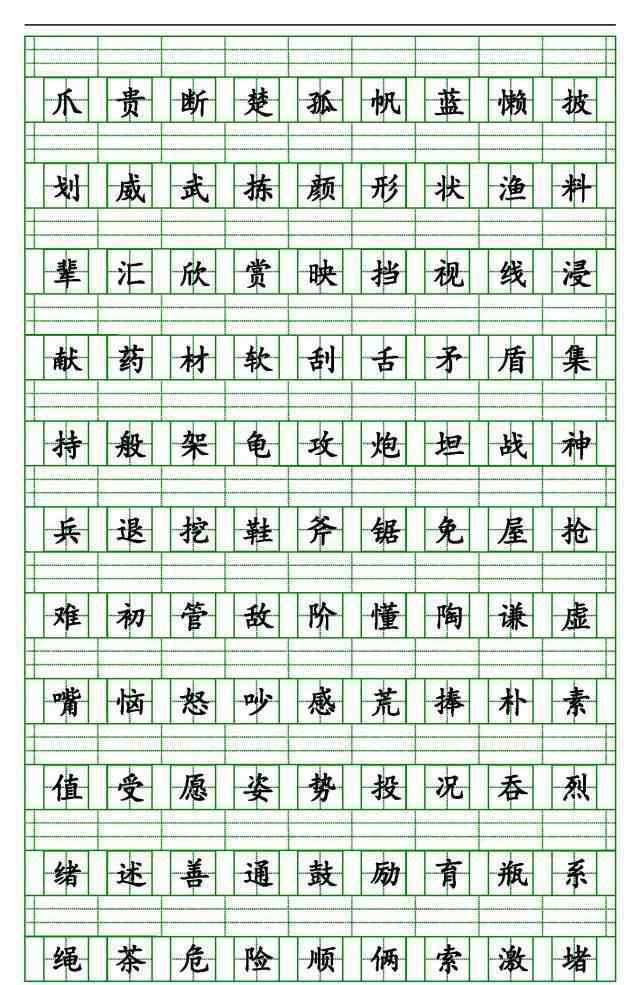 爪 贵 断 楚 孤 帆 蓝 懒 披

划 威 武 拣 颜 形 状 渔 料

辈 汇 欣 赏 映 挡 视 线 浸

献 药 材 软 刮 舌 矛 盾 集

持 般 架 龟 攻 炮 坦 战 神

兵 退 挖 鞋 斧 锯 免 屋 抢

难 初 管 敌 阶 懂 陶 谦 虚

嘴 恼 怒 吵 感 荒 捧 朴 素

值 受 愿 姿 势 投 况 吞 烈

绪 述 善 通 鼓 励 育 瓶 系

绳 茶 危 险 顺 俩 索 激 堵